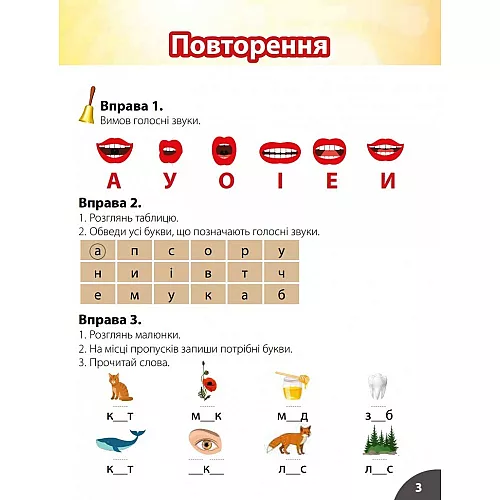 Повторення

Вправа 1.
Вимов голосні звуки.

А У О І Е И

Вправа 2.
1. Розглянь таблицю.
2. Обведи усі букви, що позначають голосні звуки.

| а | п | с | о | р | у |
|---|---|---|---|---|---|
| н | и | і | в | т | ч |
| е | м | у | к | а | б |

Вправа 3.
1. Розглянь малюнки.
2. На місці пропусків запиши потрібні букви.
3. Прочитай слова.

к__т м__к м__д з__б

к__т __к__ л__с л__с

3